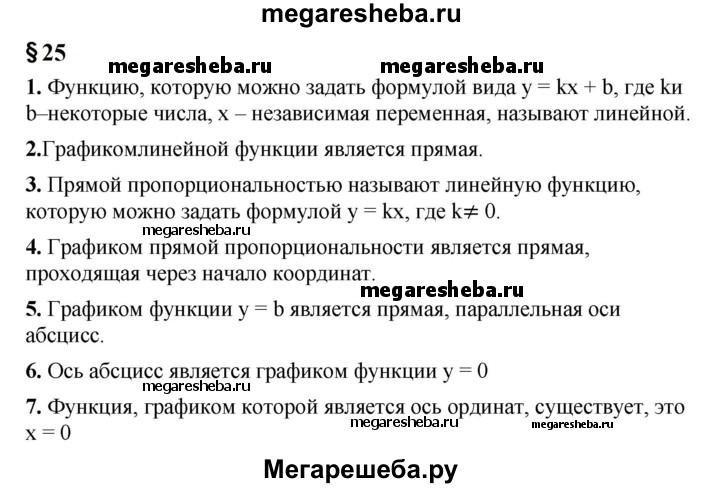 megaresheba.ru

§ 25

megaresheba.ru megaresheba.ru

1. Функцию, которую можно задать формулой вида $y = kx + b$, где kи b–некоторые числа, x – независимая переменная, называют линейной.

2.Графикомлинейной функции является прямая.

3. Прямой пропорциональностью называют линейную функцию, которую можно задать формулой $y = kx$, где $k \neq 0$.

megaresheba.ru

4. Графиком прямой пропорциональности является прямая, проходящая через начало координат.

megaresheba.ru

5. Графиком функции $y = b$ является прямая, параллельная оси абсцисс.

6. Ось абсцисс является графиком функции $y = 0$

megaresheba.ru

7. Функция, графиком которой является ось ординат, существует, это $x = 0$

megaresheba.ru megaresheba.ru

Мегарешеба.ру